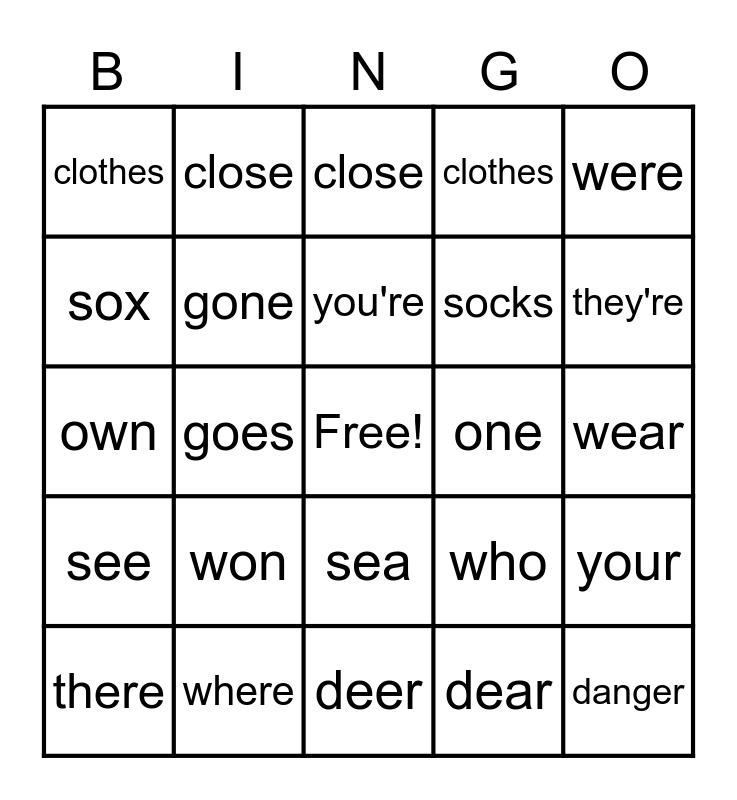 | B | I | N | G | O |
|---|---|---|---|---|
| clothes | close | close | clothes | were |
| sox | gone | you're | socks | they're |
| own | goes | Free! | one | wear |
| see | won | sea | who | your |
| there | where | deer | dear | danger |